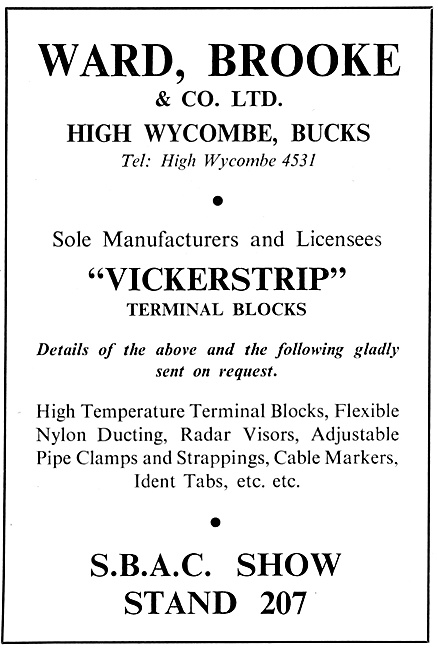 WARD, BROOKE
& CO. LTD.
HIGH WYCOMBE, BUCKS
Tel: High Wycombe 4531

•

Sole Manufacturers and Licensees
"VICKERSTRIP"
TERMINAL BLOCKS

Details of the above and the following gladly sent on request.

High Temperature Terminal Blocks, Flexible Nylon Ducting, Radar Visors, Adjustable Pipe Clamps and Strappings, Cable Markers, Ident Tabs, etc. etc.

•

S.B.A.C. SHOW
STAND 207